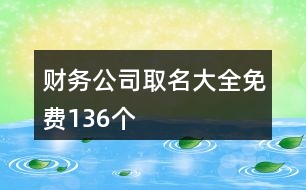 财务公司取名大全免费136个